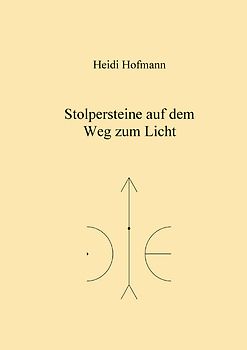 Heidi Hofmann

Stolpersteine auf dem Weg zum Licht